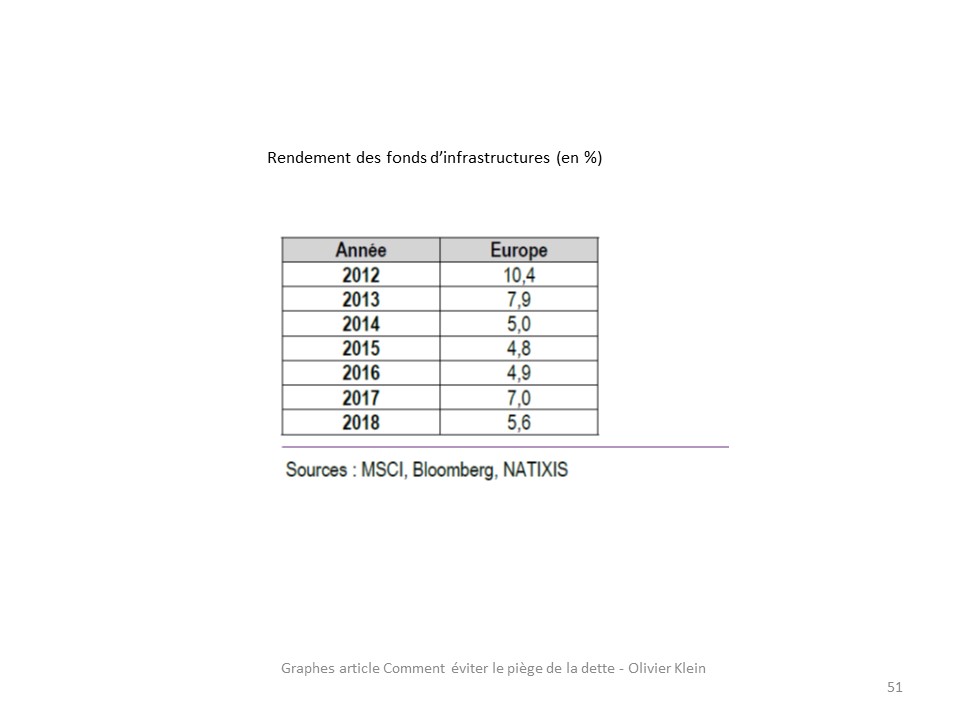 Rendement des fonds d'infrastructures (en %)

| Année | Europe |
|---|---|
| 2012 | 10,4 |
| 2013 | 7,9 |
| 2014 | 5,0 |
| 2015 | 4,8 |
| 2016 | 4,9 |
| 2017 | 7,0 |
| 2018 | 5,6 |

Sources : MSCI, Bloomberg, NATIXIS

Graphes article Comment éviter le piège de la dette - Olivier Klein

51